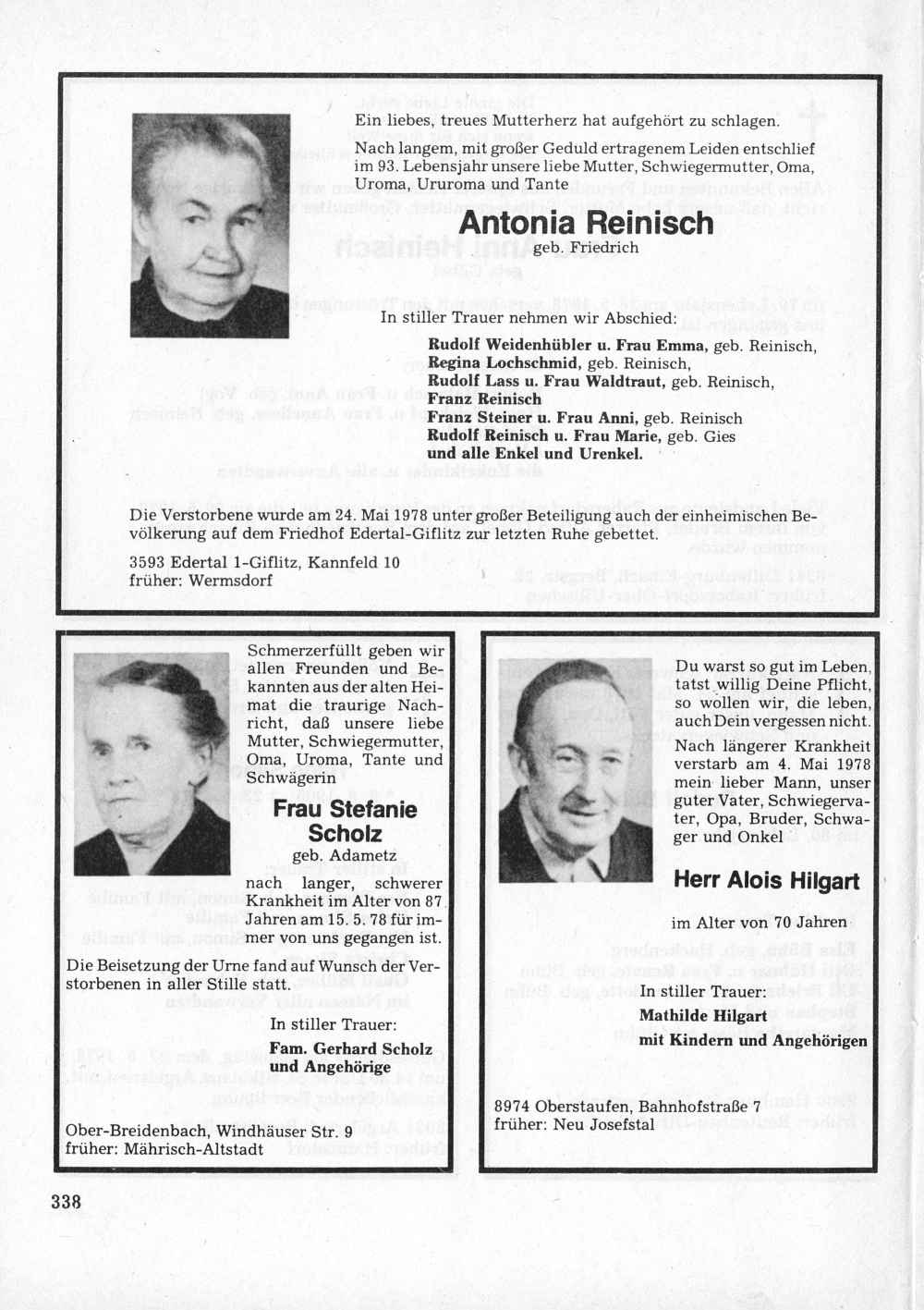 Ein liebes, treues Mutterherz hat aufgehört zu schlagen.

Nach langem, mit großer Geduld ertragenem Leiden entschlief im 93. Lebensjahr unsere liebe Mutter, Schwiegermutter, Oma, Uroma, Ururoma und Tante

Antonia Reinisch
geb. Friedrich

In stiller Trauer nehmen wir Abschied:

Rudolf Weidenhübler u. Frau Emma, geb. Reinisch,
Regina Lochschmid, geb. Reinisch,
Rudolf Lass u. Frau Waldtraut, geb. Reinisch,
Franz Reinisch
Franz Steiner u. Frau Anni, geb. Reinisch
Rudolf Reinisch u. Frau Marie, geb. Gies
und alle Enkel und Urenkel.

Die Verstorbene wurde am 24. Mai 1978 unter großer Beteiligung auch der einheimischen Bevölkerung auf dem Friedhof Edertal-Giflitz zur letzten Ruhe gebettet.

3593 Edertal 1-Giflitz, Kannfeld 10
früher: Wermsdorf

Schmerzerfüllt geben wir allen Freunden und Bekannten aus der alten Heimat die traurige Nachricht, daß unsere liebe Mutter, Schwiegermutter, Oma, Uroma, Tante und Schwägerin

Frau Stefanie Scholz
geb. Adametz

nach langer, schwerer Krankheit im Alter von 87 Jahren am 15. 5. 78 für immer von uns gegangen ist.

Die Beisetzung der Urne fand auf Wunsch der Verstorbenen in aller Stille statt.

In stiller Trauer:

Fam. Gerhard Scholz
und Angehörige

Ober-Breidenbach, Windhäuser Str. 9
früher: Mährisch-Altstadt

Du warst so gut im Leben, tatst willig Deine Pflicht, so wollen wir, die leben, auch Dein vergessen nicht.

Nach längerer Krankheit verstarb am 4. Mai 1978 mein lieber Mann, unser guter Vater, Schwiegervater, Opa, Bruder, Schwager und Onkel

Herr Alois Hilgart

im Alter von 70 Jahren

In stiller Trauer:
Mathilde Hilgart
mit Kindern und Angehörigen

8974 Oberstaufen, Bahnhofstraße 7
früher: Neu Josefstal

338